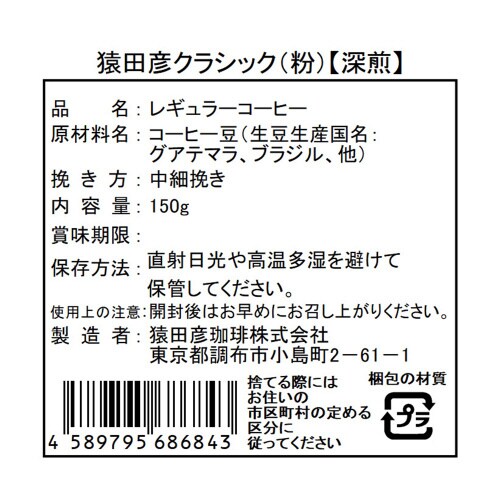 猿田彦クラシック(粉)【深煎】

品　　名：レギュラーコーヒー
原材料名：コーヒー豆(生豆生産国名：グアテマラ、ブラジル、他)
挽き方：中細挽き
内容量：150g
賞味期限：
保存方法：直射日光や高温多湿を避けて保管してください。
使用上の注意：開封後はお早めにお召し上がりください。
製造者：猿田彦珈琲株式会社
東京都調布市小島町2－61－1

4 589795 686843

捨てる際には
お住いの
市区町村の定める
区分に
従ってください

梱包の材質
プラ